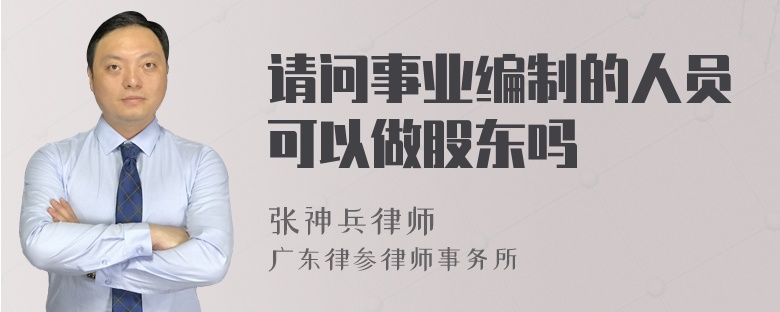 请问事业编制的人员可以做股东吗

张神兵律师
广东律参律师事务所